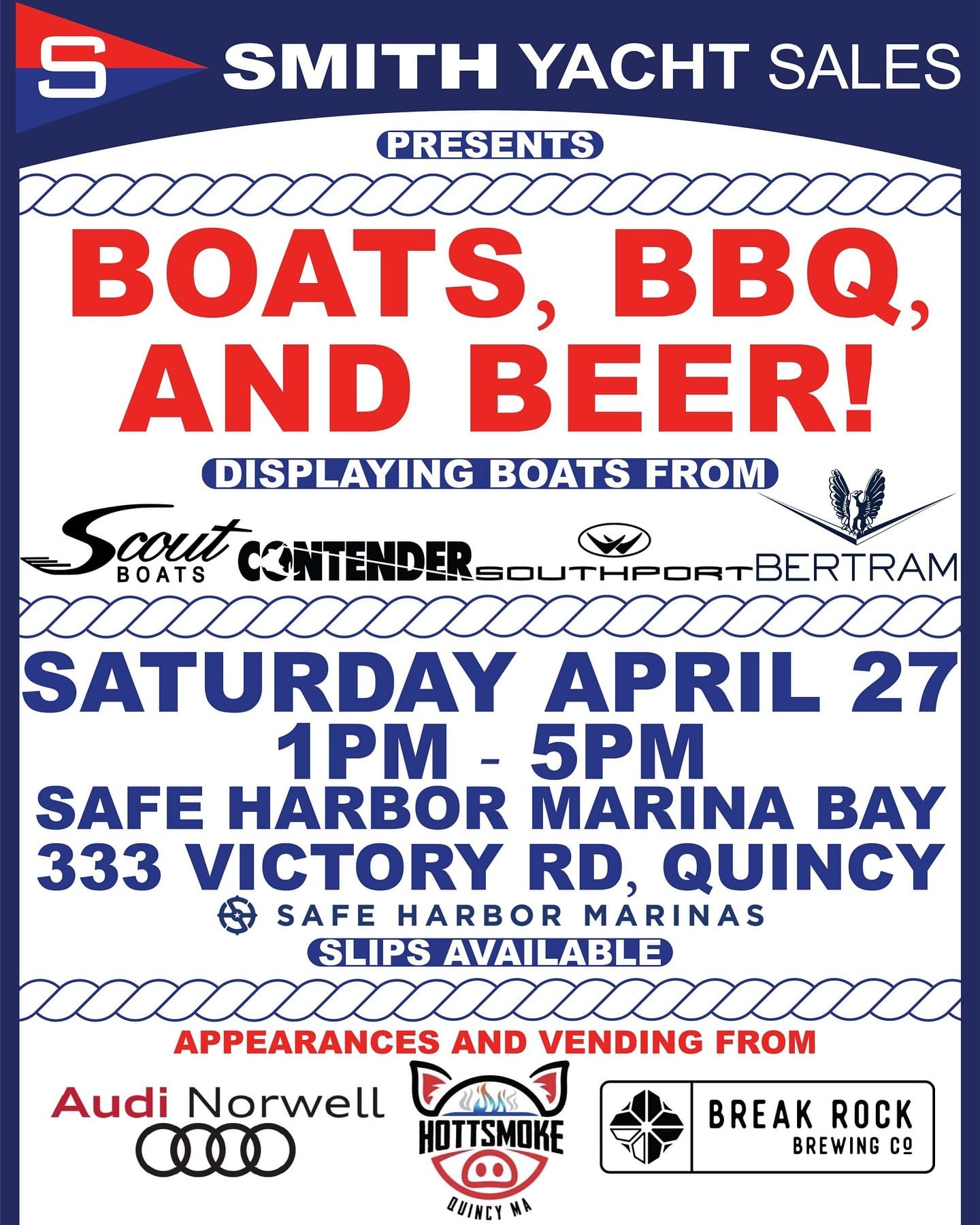 S SMITH YACHT SALES

PRESENTS

BOATS, BBQ, AND BEER!

DISPLAYING BOATS FROM

Scout BOATS CONTENDER SOUTHPORT BERTRAM

SATURDAY APRIL 27
1PM - 5PM
SAFE HARBOR MARINA BAY
333 VICTORY RD, QUINCY

SAFE HARBOR MARINAS

SLIPS AVAILABLE

APPEARANCES AND VENDING FROM

Audi Norwell

HOTTSMOKE QUINCY MA

BREAK ROCK BREWING CO